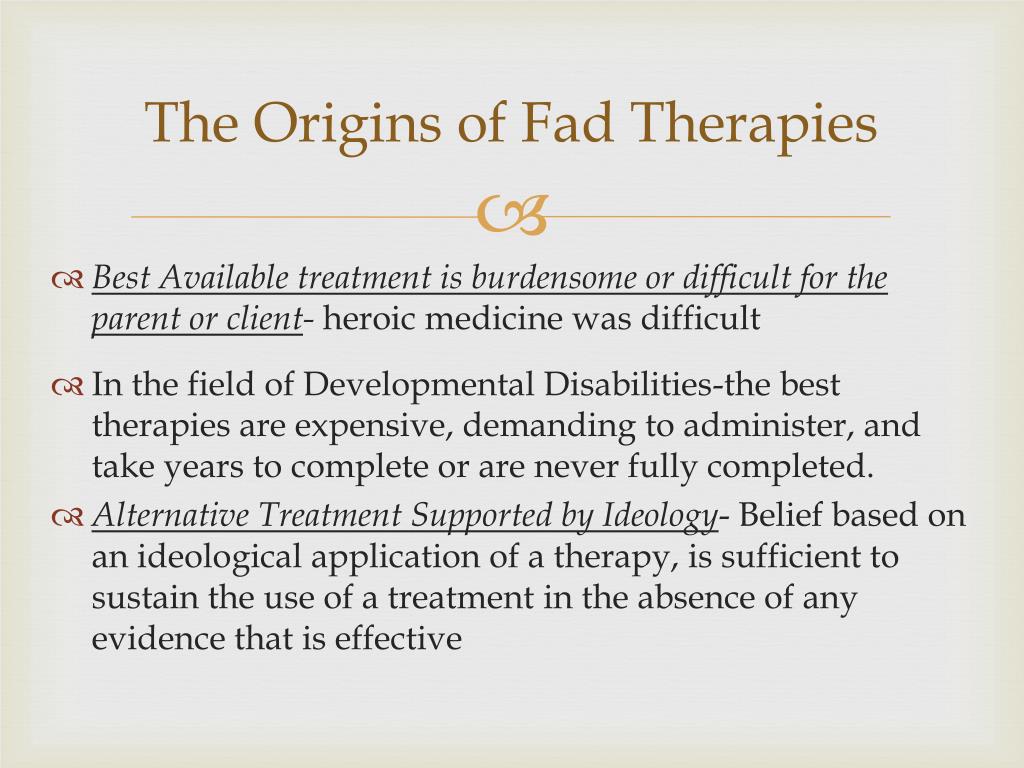 The Origins of Fad Therapies

Best Available treatment is burdensome or difficult for the parent or client- heroic medicine was difficult

In the field of Developmental Disabilities-the best therapies are expensive, demanding to administer, and take years to complete or are never fully completed.

Alternative Treatment Supported by Ideology- Belief based on an ideological application of a therapy, is sufficient to sustain the use of a treatment in the absence of any evidence that is effective